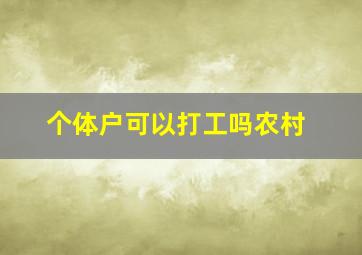 个体户可以打工吗农村